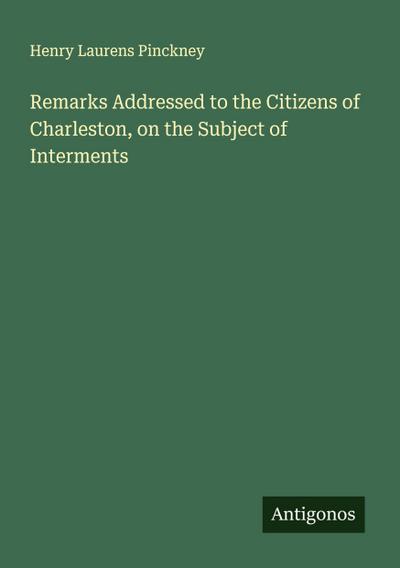 Henry Laurens Pinckney

Remarks Addressed to the Citizens of Charleston, on the Subject of Interments

Antigonos